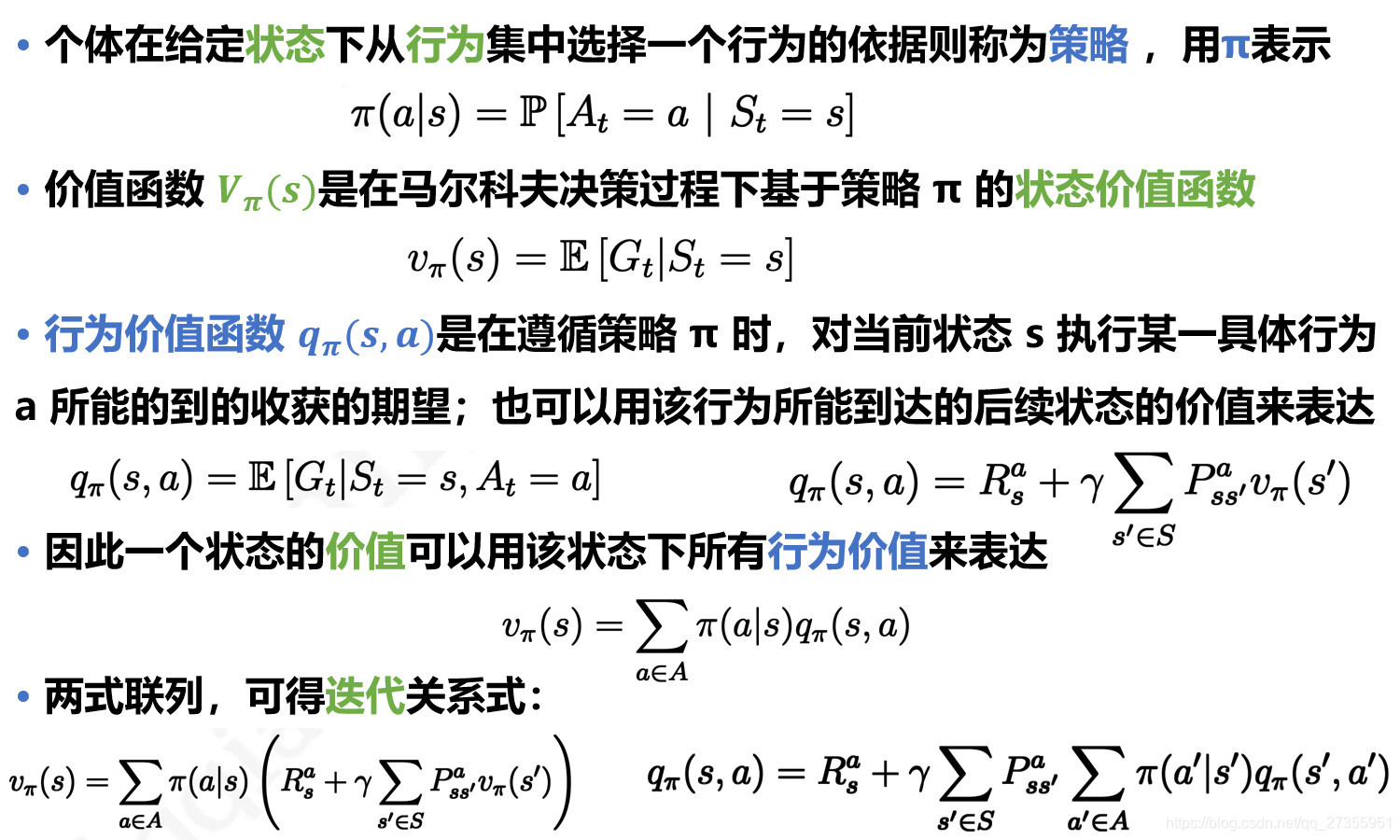 • 个体在给定状态下从行为集中选择一个行为的依据则称为策略，用π表示

$\pi(a|s) = \mathbb{P}[A_t = a \mid S_t = s]$

• 价值函数 $V_\pi(s)$是在马尔科夫决策过程下基于策略 π 的状态价值函数

$v_\pi(s) = \mathbb{E}[G_t|S_t = s]$

• 行为价值函数 $q_\pi(s,a)$是在遵循策略 π 时，对当前状态 s 执行某一具体行为 a 所能的到的收获的期望；也可以用该行为所能到达的后续状态的价值来表达

$q_\pi(s,a) = \mathbb{E}[G_t|S_t = s, A_t = a]$

$q_\pi(s,a) = R_s^a + \gamma \sum_{s' \in S} P_{ss'}^a v_\pi(s')$

• 因此一个状态的价值可以用该状态下所有行为价值来表达

$v_\pi(s) = \sum_{a \in A} \pi(a|s) q_\pi(s,a)$

• 两式联列，可得迭代关系式：

$v_\pi(s) = \sum_{a \in A} \pi(a|s) \left( R_s^a + \gamma \sum_{s' \in S} P_{ss'}^a v_\pi(s') \right)$

$q_\pi(s,a) = R_s^a + \gamma \sum_{s' \in S} P_{ss'}^a \sum_{a' \in A} \pi(a'|s') q_\pi(s',a')$

https://blog.csdn.net/qq_27355951